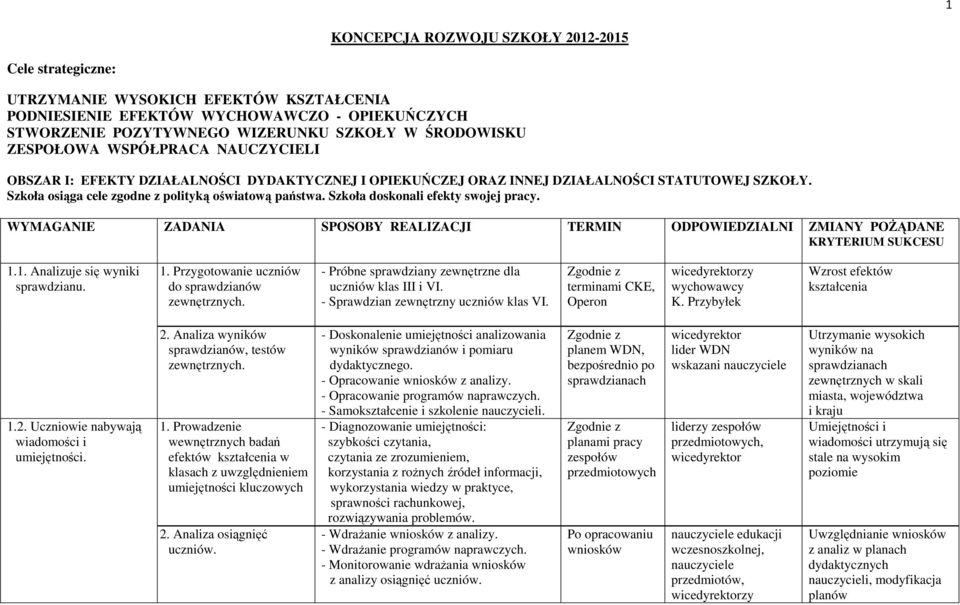 1

KONCEPCJA ROZWOJU SZKOŁY 2012-2015

Cele strategiczne:

UTRZYMANIE WYSOKICH EFEKTÓW KSZTAŁCENIA
PODNIESIENIE EFEKTÓW WYCHOWAWCZO - OPIEKUŃCZYCH
STWORZENIE POZYTYWNEGO WIZERUNKU SZKOŁY W ŚRODOWISKU
ZESPOŁOWA WSPÓŁPRACA NAUCZYCIELI

OBSZAR I: EFEKTY DZIAŁALNOŚCI DYDAKTYCZNEJ I OPIEKUŃCZEJ ORAZ INNEJ DZIAŁALNOŚCI STATUTOWEJ SZKOŁY.
Szkoła osiąga cele zgodne z polityką oświatową państwa. Szkoła doskonali efekty swojej pracy.

| WYMAGANIE | ZADANIA | SPOSOBY REALIZACJI | TERMIN | ODPOWIEDZIALNI | ZMIANY POŻĄDANE KRYTERIUM SUKCESU |
|---|---|---|---|---|---|
| 1.1. Analizuje się wyniki sprawdzianu. | 1. Przygotowanie uczniów do sprawdzianów zewnętrznych. | - Próbne sprawdziany zewnętrzne dla uczniów klas III i VI. - Sprawdzian zewnętrzny uczniów klas VI. | Zgodnie z terminami CKE, Operon | wicedyrektorzy wychowawcy K. Przybyłek | Wzrost efektów kształcenia |
| | 2. Analiza wyników sprawdzianów, testów zewnętrznych. | - Doskonalenie umiejętności analizowania wyników sprawdzianów i pomiaru dydaktycznego. - Opracowanie wniosków z analizy. - Opracowanie programów naprawczych. - Samokształcenie i szkolenie nauczycieli. | Zgodnie z planem WDN, bezpośrednio po sprawdzianach | wicedyrektor lider WDN wskazani nauczyciele | Utrzymanie wysokich wyników na sprawdzianach zewnętrznych w skali miasta, województwa i kraju |
| 1.2. Uczniowie nabywają wiadomości i umiejętności. | 1. Prowadzenie wewnętrznych badań efektów kształcenia w klasach z uwzględnieniem umiejętności kluczowych | - Diagnozowanie umiejętności: szybkości czytania, czytania ze zrozumieniem, korzystania z rożnych źródeł informacji, wykorzystania wiedzy w praktyce, sprawności rachunkowej, rozwiązywania problemów. | Zgodnie z planami pracy zespołów przedmiotowych | liderzy zespołów przedmiotowych, wicedyrektor | Umiejętności i wiadomości utrzymują się stale na wysokim poziomie |
| | 2. Analiza osiągnięć uczniów. | - Wdrażanie wniosków z analizy. - Wdrażanie programów naprawczych. - Monitorowanie wdrażania wniosków z analizy osiągnięć uczniów. | Po opracowaniu wniosków | nauczyciele edukacji wczesnoszkolnej, nauczyciele przedmiotów, wicedyrektorzy | Uwzględnianie wniosków z analiz w planach dydaktycznych nauczycieli, modyfikacja planów |